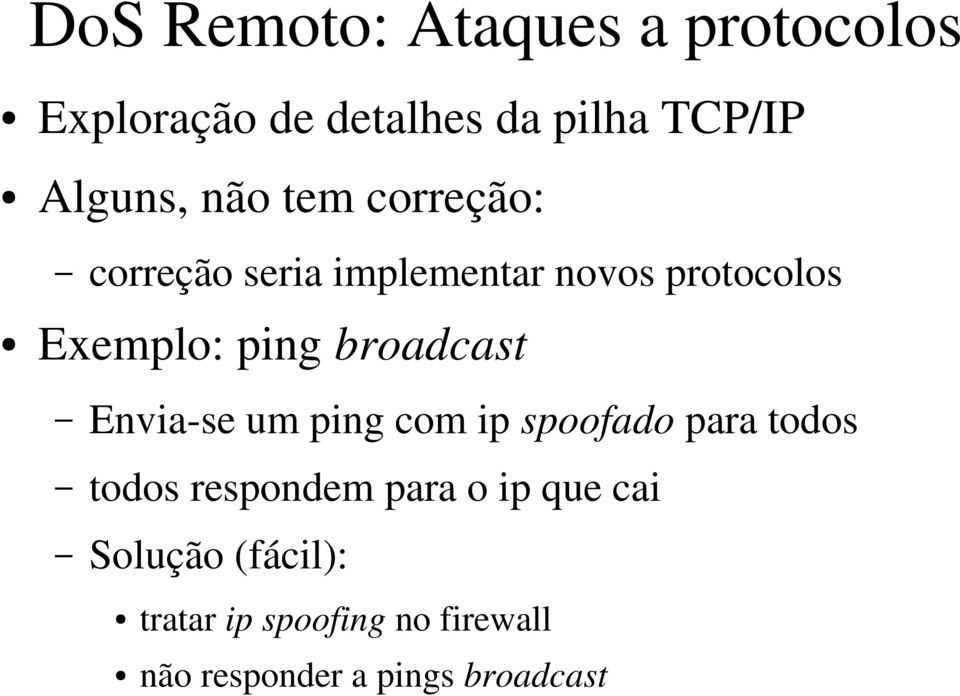 DoS Remoto: Ataques a protocolos

• Exploração de detalhes da pilha TCP/IP

• Alguns, não tem correção:

– correção seria implementar novos protocolos

• Exemplo: ping broadcast

– Envia-se um ping com ip spoofado para todos

– todos respondem para o ip que cai

– Solução (fácil):

• tratar ip spoofing no firewall

• não responder a pings broadcast